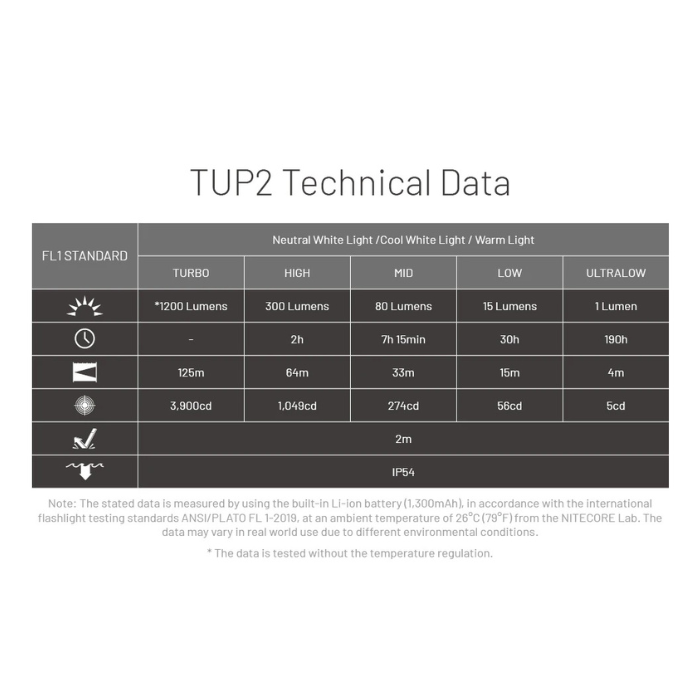 TUP2 Technical Data

| FL1 STANDARD | Neutral White Light /Cool White Light / Warm Light | | | | |
|---|---|---|---|---|---|
| | TURBO | HIGH | MID | LOW | ULTRALOW |
| | *1200 Lumens | 300 Lumens | 80 Lumens | 15 Lumens | 1 Lumen |
| | - | 2h | 7h 15min | 30h | 190h |
| | 125m | 64m | 33m | 15m | 4m |
| | 3,900cd | 1,049cd | 274cd | 56cd | 5cd |
| | 2m | | | | |
| | IP54 | | | | |

Note: The stated data is measured by using the built-in Li-ion battery (1,300mAh), in accordance with the international flashlight testing standards ANSI/PLATO FL 1-2019, at an ambient temperature of 26°C (79°F) from the NITECORE Lab. The data may vary in real world use due to different environmental conditions.

* The data is tested without the temperature regulation.